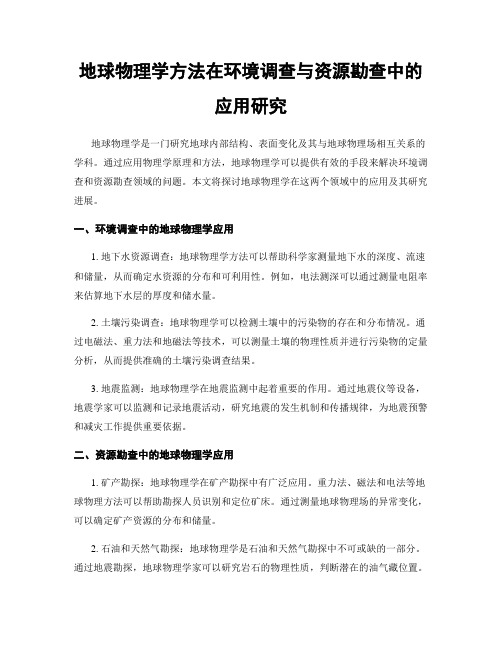 地球物理学方法在环境调查与资源勘查中的应用研究

地球物理学是一门研究地球内部结构、表面变化及其与地球物理场相互关系的学科。通过应用物理学原理和方法，地球物理学可以提供有效的手段来解决环境调查和资源勘查领域的问题。本文将探讨地球物理学在这两个领域中的应用及其研究进展。

一、环境调查中的地球物理学应用

1. 地下水资源调查：地球物理学方法可以帮助科学家测量地下水的深度、流速和储量，从而确定水资源的分布和可利用性。例如，电法测深可以通过测量电阻率来估算地下水层的厚度和储水量。

2. 土壤污染调查：地球物理学可以检测土壤中的污染物的存在和分布情况。通过电磁法、重力法和地磁法等技术，可以测量土壤的物理性质并进行污染物的定量分析，从而提供准确的土壤污染调查结果。

3. 地震监测：地球物理学在地震监测中起着重要的作用。通过地震仪等设备，地震学家可以监测和记录地震活动，研究地震的发生机制和传播规律，为地震预警和减灾工作提供重要依据。

二、资源勘查中的地球物理学应用

1. 矿产勘探：地球物理学在矿产勘探中有广泛应用。重力法、磁法和电法等地球物理方法可以帮助勘探人员识别和定位矿床。通过测量地球物理场的异常变化，可以确定矿产资源的分布和储量。

2. 石油和天然气勘探：地球物理学是石油和天然气勘探中不可或缺的一部分。通过地震勘探，地球物理学家可以研究岩石的物理性质，判断潜在的油气藏位置。